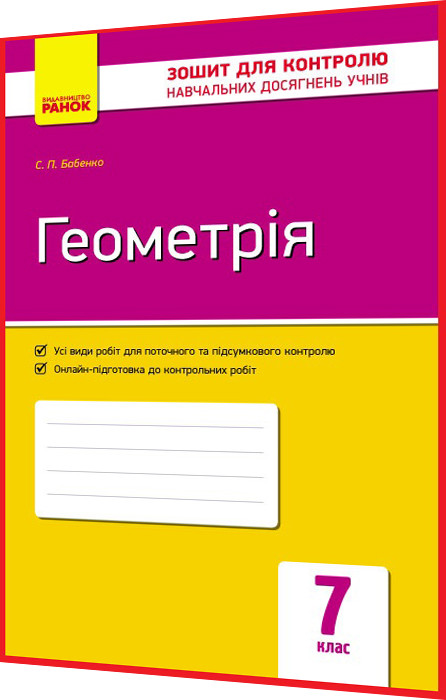 ВИДАВНИЦТВО
РАНОК

ЗОШИТ ДЛЯ КОНТРОЛЮ
НАВЧАЛЬНИХ ДОСЯГНЕНЬ УЧНІВ

С. П. Бабенко

Геометрія

Усі види робіт для поточного та підсумкового контролю
Онлайн-підготовка до контрольних робіт

7
клас